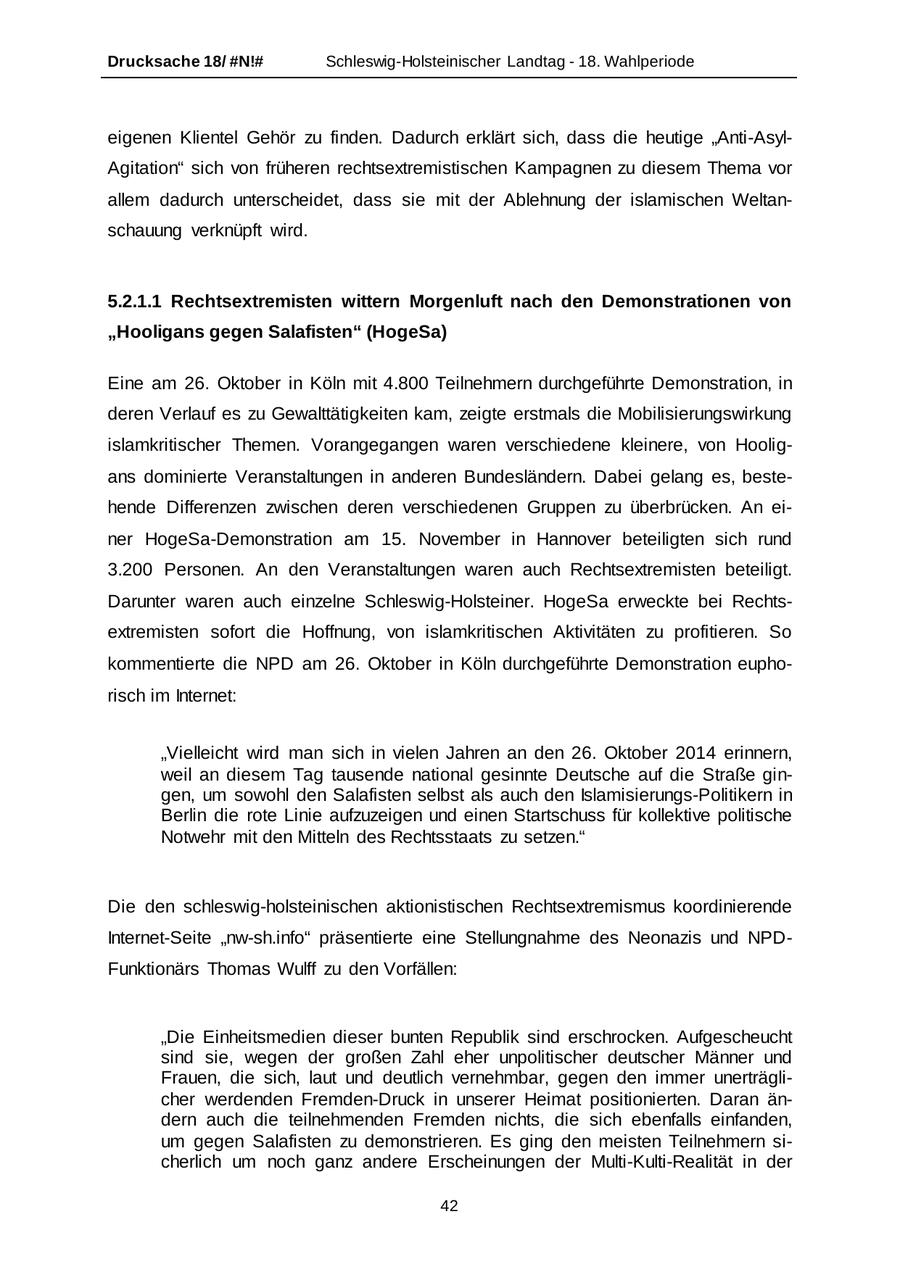 Drucksache 18/ #N!# Schleswig-Holsteinischer Landtag - 18. Wahlperiode

eigenen Klientel Gehör zu finden. Dadurch erklärt sich, dass die heutige „Anti-Asyl-Agitation“ sich von früheren rechtsextremistischen Kampagnen zu diesem Thema vor allem dadurch unterscheidet, dass sie mit der Ablehnung der islamischen Weltanschauung verknüpft wird.

5.2.1.1 Rechtsextremisten wittern Morgenluft nach den Demonstrationen von „Hooligans gegen Salafisten“ (HogeSa)

Eine am 26. Oktober in Köln mit 4.800 Teilnehmern durchgeführte Demonstration, in deren Verlauf es zu Gewalttätigkeiten kam, zeigte erstmals die Mobilisierungswirkung islamkritischer Themen. Vorangegangen waren verschiedene kleinere, von Hooligans dominierte Veranstaltungen in anderen Bundesländern. Dabei gelang es, bestehende Differenzen zwischen deren verschiedenen Gruppen zu überbrücken. An einer HogeSa-Demonstration am 15. November in Hannover beteiligten sich rund 3.200 Personen. An den Veranstaltungen waren auch Rechtsextremisten beteiligt. Darunter waren auch einzelne Schleswig-Holsteiner. HogeSa erweckte bei Rechtsextremisten sofort die Hoffnung, von islamkritischen Aktivitäten zu profitieren. So kommentierte die NPD am 26. Oktober in Köln durchgeführte Demonstration euphorisch im Internet:

„Vielleicht wird man sich in vielen Jahren an den 26. Oktober 2014 erinnern, weil an diesem Tag tausende national gesinnte Deutsche auf die Straße gingen, um sowohl den Salafisten selbst als auch den Islamisierungs-Politikern in Berlin die rote Linie aufzuzeigen und einen Startschuss für kollektive politische Notwehr mit den Mitteln des Rechtsstaats zu setzen.“

Die den schleswig-holsteinischen aktionistischen Rechtsextremismus koordinierende Internet-Seite „nw-sh.info“ präsentierte eine Stellungnahme des Neonazis und NPD-Funktionärs Thomas Wulff zu den Vorfällen:

„Die Einheitsmedien dieser bunten Republik sind erschrocken. Aufgescheucht sind sie, wegen der großen Zahl eher unpolitischer deutscher Männer und Frauen, die sich, laut und deutlich vernehmbar, gegen den immer unerträglicher werdenden Fremden-Druck in unserer Heimat positionierten. Daran ändern auch die teilnehmenden Fremden nichts, die sich ebenfalls einfanden, um gegen Salafisten zu demonstrieren. Es ging den meisten Teilnehmern sicherlich um noch ganz andere Erscheinungen der Multi-Kulti-Realität in der

42